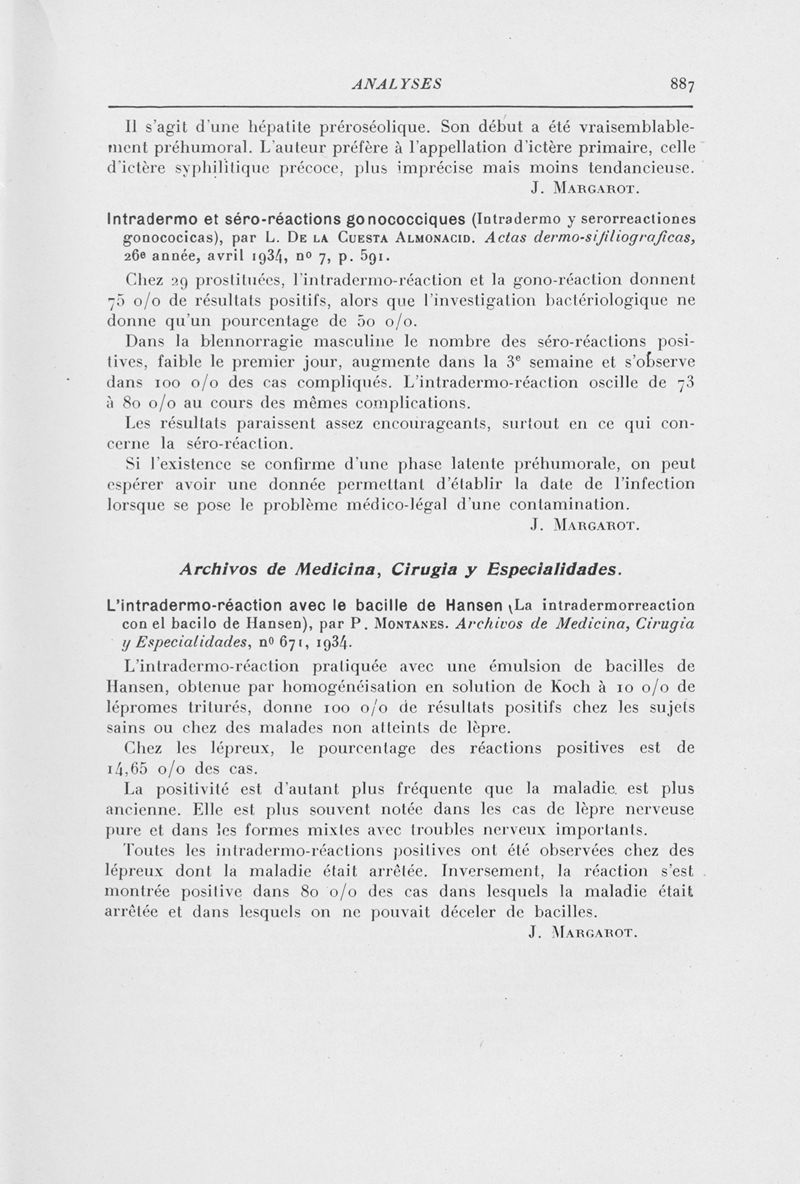 ANALYSES 887

Il s'agit d'une hépatite préroséolique. Son début a été vraisemblablement préhumoral. L'auteur préfère à l'appellation d'ictère primaire, celle d'ictère syphilitique précoce, plus imprécise mais moins tendancieuse.

J. Margarot.

Intradermo et séro-réactions gonococciques (Intradermo y serorreactiones gonococicas), par L. De la Cuesta Almonacid. Actas dermo-sifiliograficas, 26e année, avril 1934, no 7, p. 591.

Chez 29 prostituées, l'intradermo-réaction et la gono-réaction donnent 75 o/o de résultats positifs, alors que l'investigation bactériologique ne donne qu'un pourcentage de 50 o/o.

Dans la blennorragie masculine le nombre des séro-réactions positives, faible le premier jour, augmente dans la 3e semaine et s'observe dans 100 o/o des cas compliqués. L'intradermo-réaction oscille de 73 à 80 o/o au cours des mêmes complications.

Les résultats paraissent assez encourageants, surtout en ce qui concerne la séro-réaction.

Si l'existence se confirme d'une phase latente préhumorale, on peut espérer avoir une donnée permettant d'établir la date de l'infection lorsque se pose le problème médico-légal d'une contamination.

J. Margarot.

Archivos de Medicina, Cirugia y Especialidades.

L'intradermo-réaction avec le bacille de Hansen (La intradermorreaction con el bacilo de Hansen), par P. Montanes. Archivos de Medicina, Cirugia y Especialidades, no 671, 1934.

L'intradermo-réaction pratiquée avec une émulsion de bacilles de Hansen, obtenue par homogénéisation en solution de Koch à 10 o/o de lépromes triturés, donne 100 o/o de résultats positifs chez les sujets sains ou chez des malades non atteints de lèpre.

Chez les lépreux, le pourcentage des réactions positives est de 14,65 o/o des cas.

La positivité est d'autant plus fréquente que la maladie est plus ancienne. Elle est plus souvent notée dans les cas de lèpre nerveuse pure et dans les formes mixtes avec troubles nerveux importants.

Toutes les intradermo-réactions positives ont été observées chez des lépreux dont la maladie était arrêtée. Inversement, la réaction s'est montrée positive dans 80 o/o des cas dans lesquels la maladie était arrêtée et dans lesquels on ne pouvait déceler de bacilles.

J. Margarot.